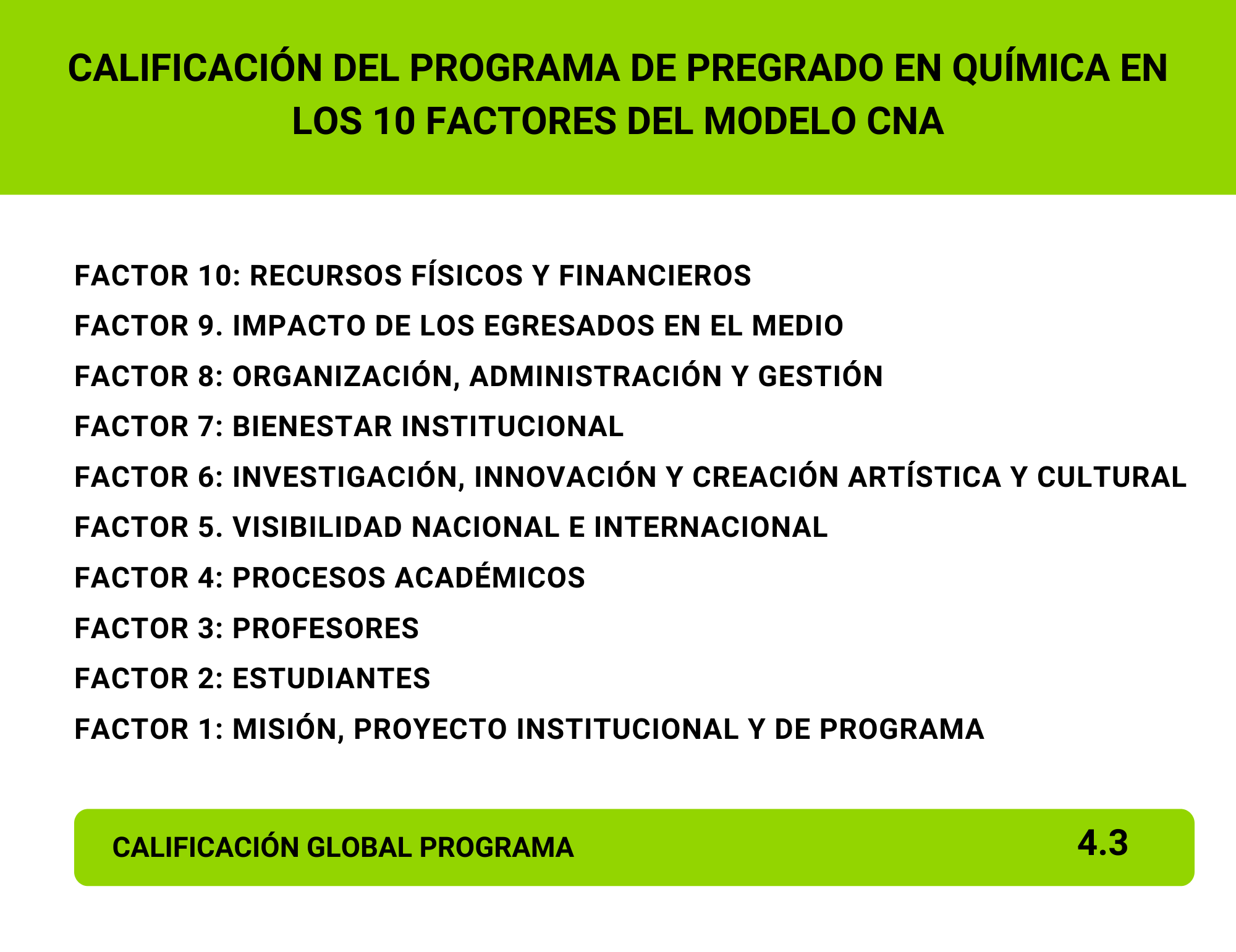 CALIFICACIÓN DEL PROGRAMA DE PREGRADO EN QUÍMICA EN LOS 10 FACTORES DEL MODELO CNA

FACTOR 10: RECURSOS FÍSICOS Y FINANCIEROS

FACTOR 9. IMPACTO DE LOS EGRESADOS EN EL MEDIO

FACTOR 8: ORGANIZACIÓN, ADMINISTRACIÓN Y GESTIÓN

FACTOR 7: BIENESTAR INSTITUCIONAL

FACTOR 6: INVESTIGACIÓN, INNOVACIÓN Y CREACIÓN ARTÍSTICA Y CULTURAL

FACTOR 5. VISIBILIDAD NACIONAL E INTERNACIONAL

FACTOR 4: PROCESOS ACADÉMICOS

FACTOR 3: PROFESORES

FACTOR 2: ESTUDIANTES

FACTOR 1: MISIÓN, PROYECTO INSTITUCIONAL Y DE PROGRAMA

CALIFICACIÓN GLOBAL PROGRAMA

4.3